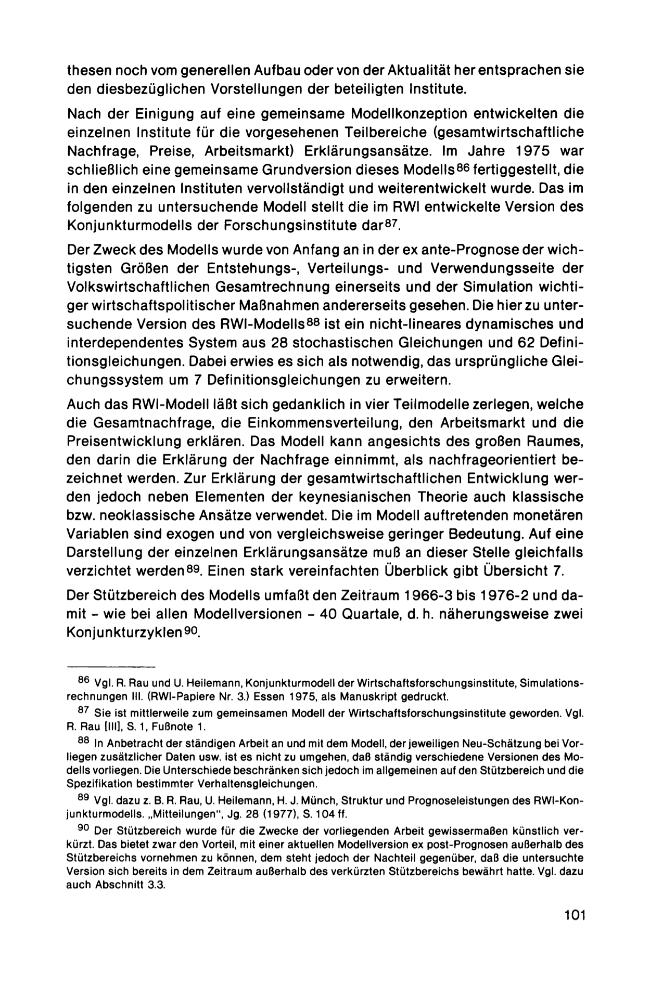 thesen noch vom generellen Aufbau oder von der Aktualität her entsprachen sie den diesbezüglichen Vorstellungen der beteiligten Institute.

Nach der Einigung auf eine gemeinsame Modellkonzeption entwickelten die einzelnen Institute für die vorgesehenen Teilbereiche (gesamtwirtschaftliche Nachfrage, Preise, Arbeitsmarkt) Erklärungsansätze. Im Jahre 1975 war schließlich eine gemeinsame Grundversion dieses Modells$^{86}$ fertiggestellt, die in den einzelnen Instituten vervollständigt und weiterentwickelt wurde. Das im folgenden zu untersuchende Modell stellt die im RWI entwickelte Version des Konjunkturmodells der Forschungsinstitute dar$^{87}$.

Der Zweck des Modells wurde von Anfang an in der ex ante-Prognose der wichtigsten Größen der Entstehungs-, Verteilungs- und Verwendungsseite der Volkswirtschaftlichen Gesamtrechnung einerseits und der Simulation wichtiger wirtschaftspolitischer Maßnahmen andererseits gesehen. Die hier zu untersuchende Version des RWI-Modells$^{88}$ ist ein nicht-lineares dynamisches und interdependentes System aus 28 stochastischen Gleichungen und 62 Definitionsgleichungen. Dabei erwies es sich als notwendig, das ursprüngliche Gleichungssystem um 7 Definitionsgleichungen zu erweitern.

Auch das RWI-Modell läßt sich gedanklich in vier Teilmodelle zerlegen, welche die Gesamtnachfrage, die Einkommensverteilung, den Arbeitsmarkt und die Preisentwicklung erklären. Das Modell kann angesichts des großen Raumes, den darin die Erklärung der Nachfrage einnimmt, als nachfrageorientiert bezeichnet werden. Zur Erklärung der gesamtwirtschaftlichen Entwicklung werden jedoch neben Elementen der keynesianischen Theorie auch klassische bzw. neoklassische Ansätze verwendet. Die im Modell auftretenden monetären Variablen sind exogen und von vergleichsweise geringer Bedeutung. Auf eine Darstellung der einzelnen Erklärungsansätze muß an dieser Stelle gleichfalls verzichtet werden$^{89}$. Einen stark vereinfachten Überblick gibt Übersicht 7.

Der Stützbereich des Modells umfaßt den Zeitraum 1966-3 bis 1976-2 und damit - wie bei allen Modellversionen - 40 Quartale, d. h. näherungsweise zwei Konjunkturzyklen$^{90}$.

$^{86}$ Vgl. R. Rau und U. Heilemann, Konjunkturmodell der Wirtschaftsforschungsinstitute, Simulationsrechnungen III. (RWI-Papiere Nr. 3.) Essen 1975, als Manuskript gedruckt.

$^{87}$ Sie ist mittlerweile zum gemeinsamen Modell der Wirtschaftsforschungsinstitute geworden. Vgl. R. Rau [III], S. 1, Fußnote 1.

$^{88}$ In Anbetracht der ständigen Arbeit an und mit dem Modell, der jeweiligen Neu-Schätzung bei Vorliegen zusätzlicher Daten usw. ist es nicht zu umgehen, daß ständig verschiedene Versionen des Modells vorliegen. Die Unterschiede beschränken sich jedoch im allgemeinen auf den Stützbereich und die Spezifikation bestimmter Verhaltensgleichungen.

$^{89}$ Vgl. dazu z. B. R. Rau, U. Heilemann, H. J. Münch, Struktur und Prognoseleistungen des RWI-Konjunkturmodells. „Mitteilungen", Jg. 28 (1977), S. 104 ff.

$^{90}$ Der Stützbereich wurde für die Zwecke der vorliegenden Arbeit gewissermaßen künstlich verkürzt. Das bietet zwar den Vorteil, mit einer aktuellen Modellversion ex post-Prognosen außerhalb des Stützbereichs vornehmen zu können, dem steht jedoch der Nachteil gegenüber, daß die untersuchte Version sich bereits in dem Zeitraum außerhalb des verkürzten Stützbereichs bewährt hatte. Vgl. dazu auch Abschnitt 3.3.

101